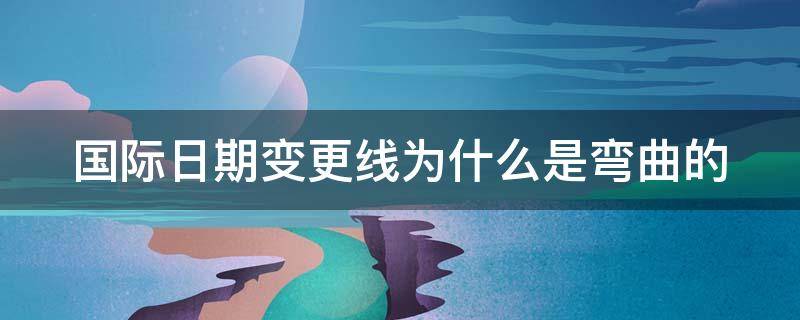 国际日期变更线为什么是弯曲的